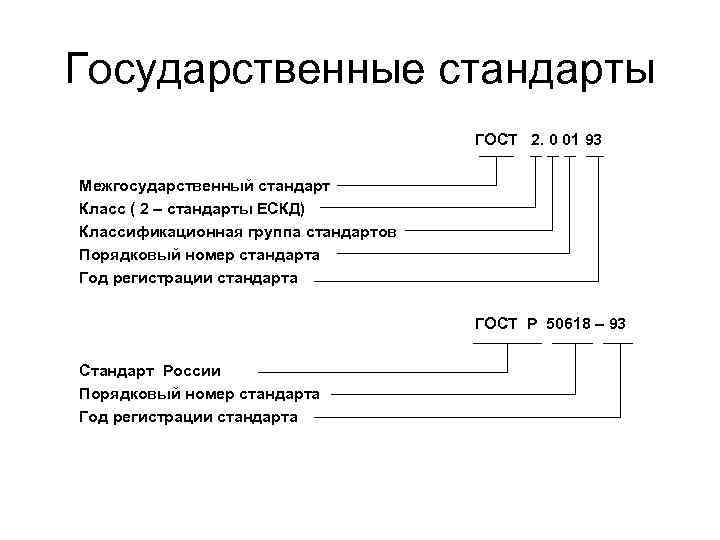 Государственные стандарты

ГОСТ 2. 0 01 93

Межгосударственный стандарт
Класс ( 2 – стандарты ЕСКД)
Классификационная группа стандартов
Порядковый номер стандарта
Год регистрации стандарта

ГОСТ Р 50618 – 93

Стандарт России
Порядковый номер стандарта
Год регистрации стандарта